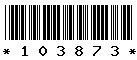 * 1 0 3 8 7 3 *